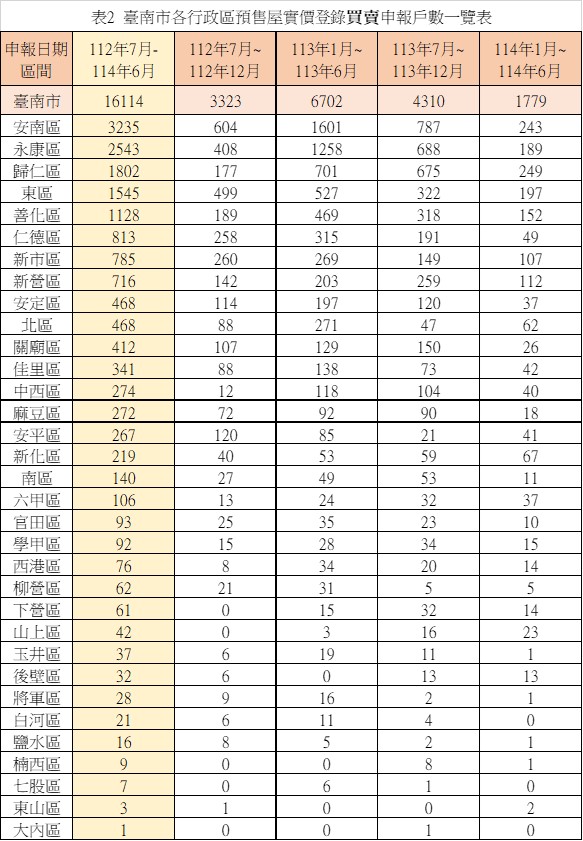 表2 臺南市各行政區預售屋實價登錄買賣申報戶數一覽表

| 申報日期區間 | 112年7月-114年6月 | 112年7月~112年12月 | 113年1月~113年6月 | 113年7月~113年12月 | 114年1月~114年6月 |
|---|---|---|---|---|---|
| 臺南市 | 16114 | 3323 | 6702 | 4310 | 1779 |
| 安南區 | 3235 | 604 | 1601 | 787 | 243 |
| 永康區 | 2543 | 408 | 1258 | 688 | 189 |
| 歸仁區 | 1802 | 177 | 701 | 675 | 249 |
| 東區 | 1545 | 499 | 527 | 322 | 197 |
| 善化區 | 1128 | 189 | 469 | 318 | 152 |
| 仁德區 | 813 | 258 | 315 | 191 | 49 |
| 新市區 | 785 | 260 | 269 | 149 | 107 |
| 新營區 | 716 | 142 | 203 | 259 | 112 |
| 安定區 | 468 | 114 | 197 | 120 | 37 |
| 北區 | 468 | 88 | 271 | 47 | 62 |
| 關廟區 | 412 | 107 | 129 | 150 | 26 |
| 佳里區 | 341 | 88 | 138 | 73 | 42 |
| 中西區 | 274 | 12 | 118 | 104 | 40 |
| 麻豆區 | 272 | 72 | 92 | 90 | 18 |
| 安平區 | 267 | 120 | 85 | 21 | 41 |
| 新化區 | 219 | 40 | 53 | 59 | 67 |
| 南區 | 140 | 27 | 49 | 53 | 11 |
| 六甲區 | 106 | 13 | 24 | 32 | 37 |
| 官田區 | 93 | 25 | 35 | 23 | 10 |
| 學甲區 | 92 | 15 | 28 | 34 | 15 |
| 西港區 | 76 | 8 | 34 | 20 | 14 |
| 柳營區 | 62 | 21 | 31 | 5 | 5 |
| 下營區 | 61 | 0 | 15 | 32 | 14 |
| 山上區 | 42 | 0 | 3 | 16 | 23 |
| 玉井區 | 37 | 6 | 19 | 11 | 1 |
| 後壁區 | 32 | 6 | 0 | 13 | 13 |
| 將軍區 | 28 | 9 | 16 | 2 | 1 |
| 白河區 | 21 | 6 | 11 | 4 | 0 |
| 鹽水區 | 16 | 8 | 5 | 2 | 1 |
| 楠西區 | 9 | 0 | 0 | 8 | 1 |
| 七股區 | 7 | 0 | 6 | 1 | 0 |
| 東山區 | 3 | 1 | 0 | 0 | 2 |
| 大內區 | 1 | 0 | 0 | 1 | 0 |